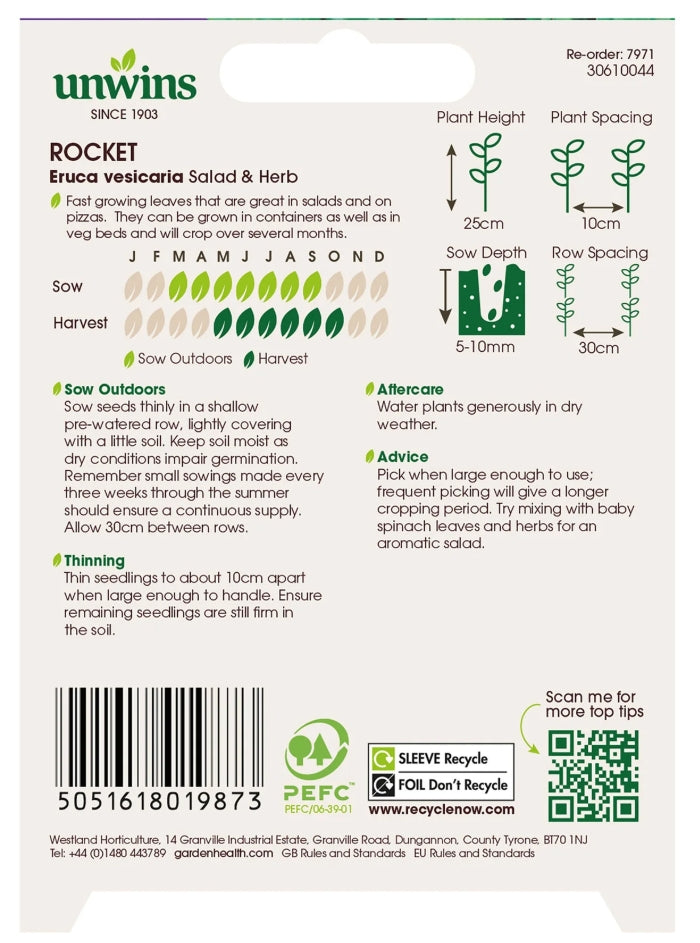 unwins
SINCE 1903

Re-order: 7971
30610044

ROCKET
Eruca vesicaria Salad & Herb

Fast growing leaves that are great in salads and on pizzas. They can be grown in containers as well as in veg beds and will crop over several months.

J F M A M J J A S O N D
Sow
Harvest

Sow Outdoors Harvest

Plant Height
25cm
Plant Spacing
10cm
Sow Depth
5-10mm
Row Spacing
30cm

Sow Outdoors
Sow seeds thinly in a shallow pre-watered row, lightly covering with a little soil. Keep soil moist as dry conditions impair germination. Remember small sowings made every three weeks through the summer should ensure a continuous supply. Allow 30cm between rows.

Thinning
Thin seedlings to about 10cm apart when large enough to handle. Ensure remaining seedlings are still firm in the soil.

Aftercare
Water plants generously in dry weather.

Advice
Pick when large enough to use; frequent picking will give a longer cropping period. Try mixing with baby spinach leaves and herbs for an aromatic salad.

5051618019873

PEFC
PEFC/06-39-01

SLEEVE Recycle
FOIL Don't Recycle
www.recyclenow.com

Scan me for more top tips

Westland Horticulture, 14 Granville Industrial Estate, Granville Road, Dungannon, County Tyrone, BT70 1NJ
Tel: +44 (0)1480 443789 gardenhealth.com GB Rules and Standards EU Rules and Standards